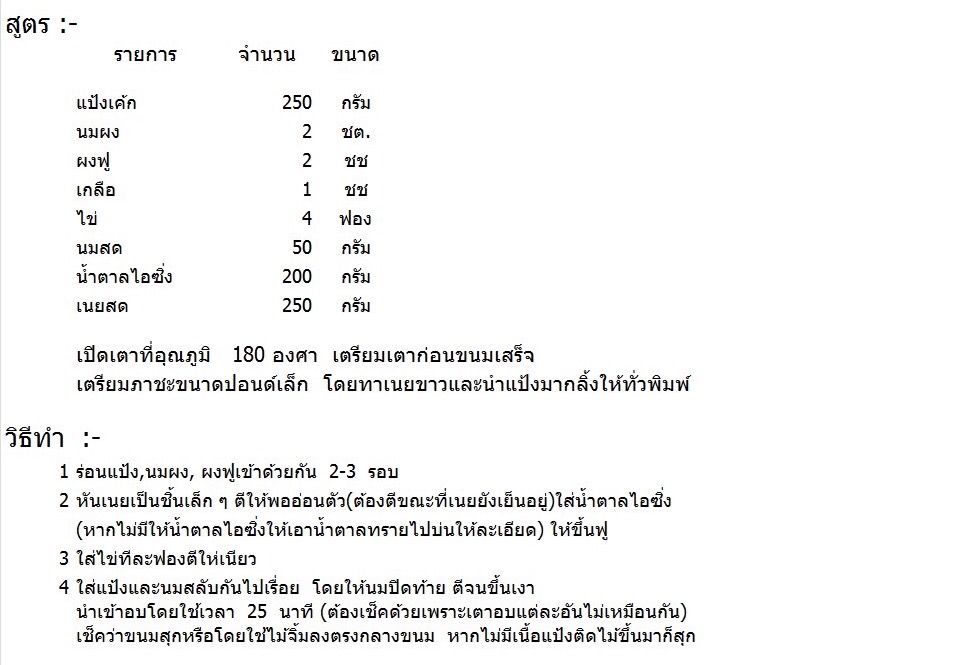 สูตร :-

| รายการ | จำนวน | ขนาด |
|---|---|---|
| แป้งเค้ก | 250 | กรัม |
| นมผง | 2 | ชต. |
| ผงฟู | 2 | ชช |
| เกลือ | 1 | ชช |
| ไข่ | 4 | ฟอง |
| นมสด | 50 | กรัม |
| น้ำตาลไอซิ่ง | 200 | กรัม |
| เนยสด | 250 | กรัม |

เปิดเตาที่อุณภูมิ 180 องศา เตรียมเตาก่อนขนมเสร็จ
เตรียมภาชะขนาดปอนด์เล็ก โดยทาเนยขาวและนำแป้งมากลิ้งให้ทั่วพิมพ์

วิธีทำ :-

1 ร่อนแป้ง,นมผง, ผงฟูเข้าด้วยกัน 2-3 รอบ
2 หันเนยเป็นชิ้นเล็ก ๆ ตีให้พออ่อนตัว(ต้องตีขณะที่เนยยังเย็นอยู่)ใส่น้ำตาลไอซิ่ง (หากไม่มีให้น้ำตาลไอซิ่งให้เอาน้ำตาลทรายไปบ่นให้ละเอียด) ให้ขึ้นฟู
3 ใส่ไข่ทีละฟองตีให่เนียว
4 ใส่แป้งและนมสลับกันไปเรื่อย โดยให้นมปิดท้าย ตีจนขึ้นเงา
นำเข้าอบโดยใช้เวลา 25 นาที (ต้องเช็คด้วยเพราะเตาอบแต่ละอันไม่เหมือนกัน)
เช็คว่าขนมสุกหรือโดยใช้ไม้จิ้มลงตรงกลางขนม หากไม่มีเนื้อแป้งติดไม้ขึ้นมาก็สุก